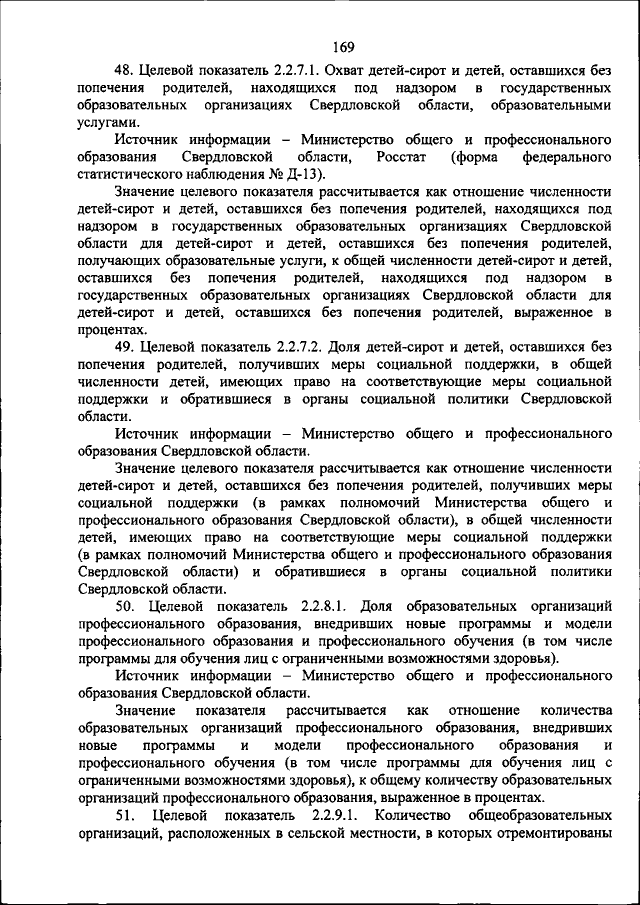 169

48. Целевой показатель 2.2.7.1. Охват детей-сирот и детей, оставшихся без попечения родителей, находящихся под надзором в государственных образовательных организациях Свердловской области, образовательными услугами.

Источник информации – Министерство общего и профессионального образования Свердловской области, Росстат (форма федерального статистического наблюдения № Д-13).

Значение целевого показателя рассчитывается как отношение численности детей-сирот и детей, оставшихся без попечения родителей, находящихся под надзором в государственных образовательных организациях Свердловской области для детей-сирот и детей, оставшихся без попечения родителей, получающих образовательные услуги, к общей численности детей-сирот и детей, оставшихся без попечения родителей, находящихся под надзором в государственных образовательных организациях Свердловской области для детей-сирот и детей, оставшихся без попечения родителей, выраженное в процентах.

49. Целевой показатель 2.2.7.2. Доля детей-сирот и детей, оставшихся без попечения родителей, получивших меры социальной поддержки, в общей численности детей, имеющих право на соответствующие меры социальной поддержки и обратившиеся в органы социальной политики Свердловской области.

Источник информации – Министерство общего и профессионального образования Свердловской области.

Значение целевого показателя рассчитывается как отношение численности детей-сирот и детей, оставшихся без попечения родителей, получивших меры социальной поддержки (в рамках полномочий Министерства общего и профессионального образования Свердловской области), в общей численности детей, имеющих право на соответствующие меры социальной поддержки (в рамках полномочий Министерства общего и профессионального образования Свердловской области) и обратившиеся в органы социальной политики Свердловской области.

50. Целевой показатель 2.2.8.1. Доля образовательных организаций профессионального образования, внедривших новые программы и модели профессионального образования и профессионального обучения (в том числе программы для обучения лиц с ограниченными возможностями здоровья).

Источник информации – Министерство общего и профессионального образования Свердловской области.

Значение показателя рассчитывается как отношение количества образовательных организаций профессионального образования, внедривших новые программы и модели профессионального образования и профессионального обучения (в том числе программы для обучения лиц с ограниченными возможностями здоровья), к общему количеству образовательных организаций профессионального образования, выраженное в процентах.

51. Целевой показатель 2.2.9.1. Количество общеобразовательных организаций, расположенных в сельской местности, в которых отремонтированы